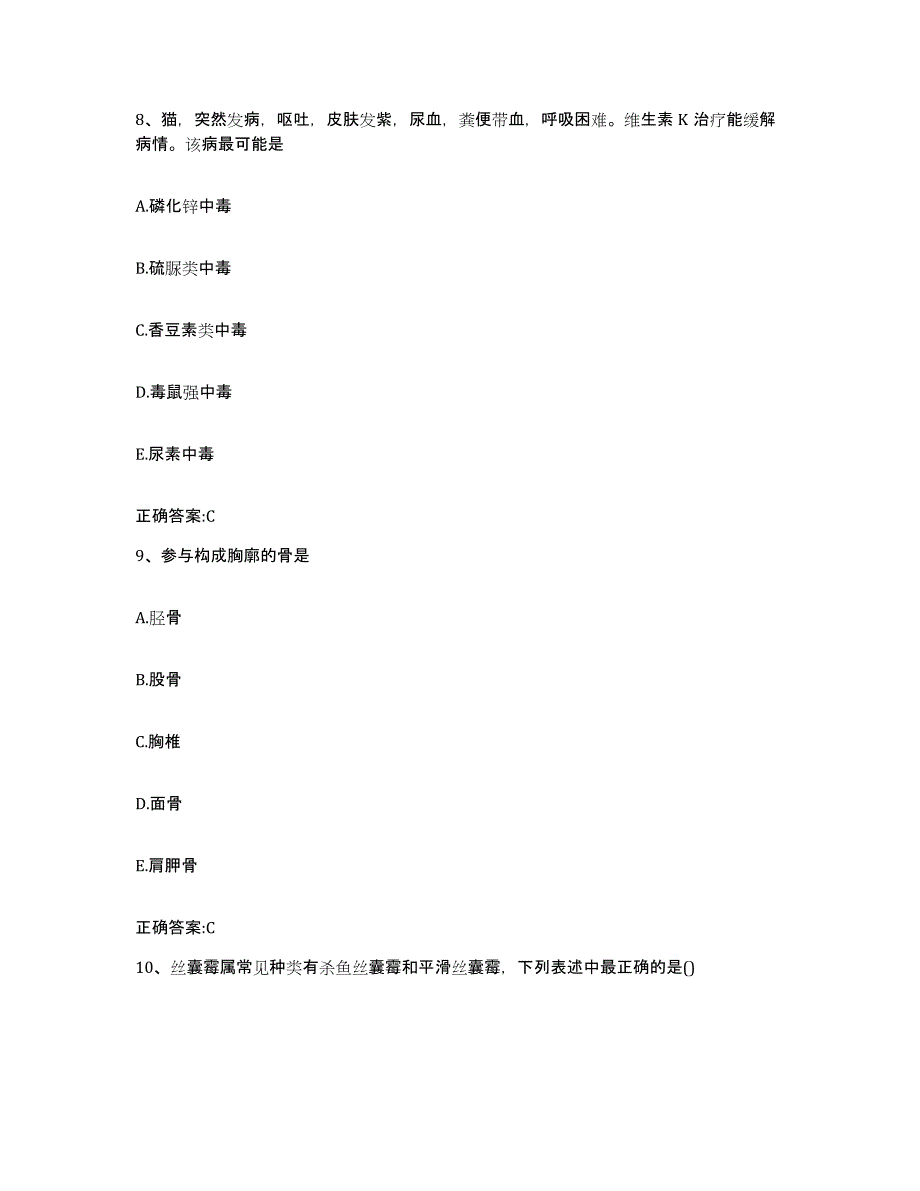 8、猫，突然发病，呕吐，皮肤发紫，尿血，粪便带血，呼吸困难。维生素 K 治疗能缓解病情。该病最可能是

A.磷化锌中毒

B.硫脲类中毒

C.香豆素类中毒

D.毒鼠强中毒

E.尿素中毒

正确答案:C

9、参与构成胸廓的骨是

A.胫骨

B.股骨

C.胸椎

D.面骨

E.肩胛骨

正确答案:C

10、丝囊霉属常见种类有杀鱼丝囊霉和平滑丝囊霉，下列表述中最正确的是()